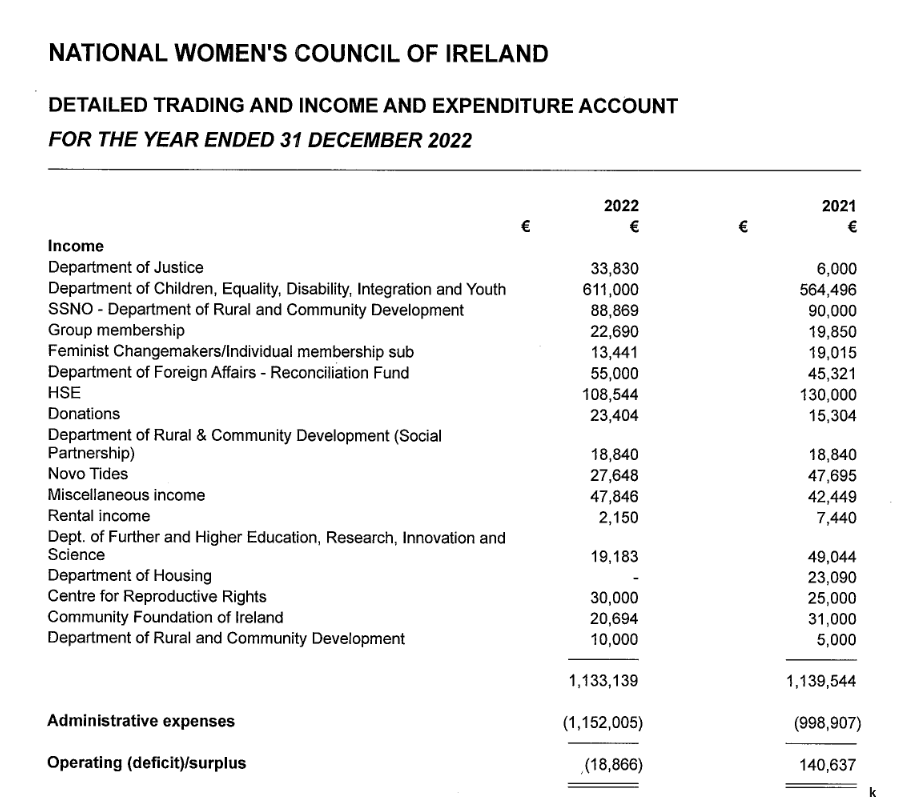 NATIONAL WOMEN'S COUNCIL OF IRELAND

DETAILED TRADING AND INCOME AND EXPENDITURE ACCOUNT

FOR THE YEAR ENDED 31 DECEMBER 2022

| | € | 2022 € | € | 2021 € |
|---|---|---|---|---|
| **Income** | | | | |
| Department of Justice | | 33,830 | | 6,000 |
| Department of Children, Equality, Disability, Integration and Youth | | 611,000 | | 564,496 |
| SSNO - Department of Rural and Community Development | | 88,869 | | 90,000 |
| Group membership | | 22,690 | | 19,850 |
| Feminist Changemakers/Individual membership sub | | 13,441 | | 19,015 |
| Department of Foreign Affairs - Reconciliation Fund | | 55,000 | | 45,321 |
| HSE | | 108,544 | | 130,000 |
| Donations | | 23,404 | | 15,304 |
| Department of Rural & Community Development (Social Partnership) | | 18,840 | | 18,840 |
| Novo Tides | | 27,648 | | 47,695 |
| Miscellaneous income | | 47,846 | | 42,449 |
| Rental income | | 2,150 | | 7,440 |
| Dept. of Further and Higher Education, Research, Innovation and Science | | 19,183 | | 49,044 |
| Department of Housing | | - | | 23,090 |
| Centre for Reproductive Rights | | 30,000 | | 25,000 |
| Community Foundation of Ireland | | 20,694 | | 31,000 |
| Department of Rural and Community Development | | 10,000 | | 5,000 |
| | | 1,133,139 | | 1,139,544 |
| **Administrative expenses** | | (1,152,005) | | (998,907) |
| **Operating (deficit)/surplus** | | (18,866) | | 140,637 |

k